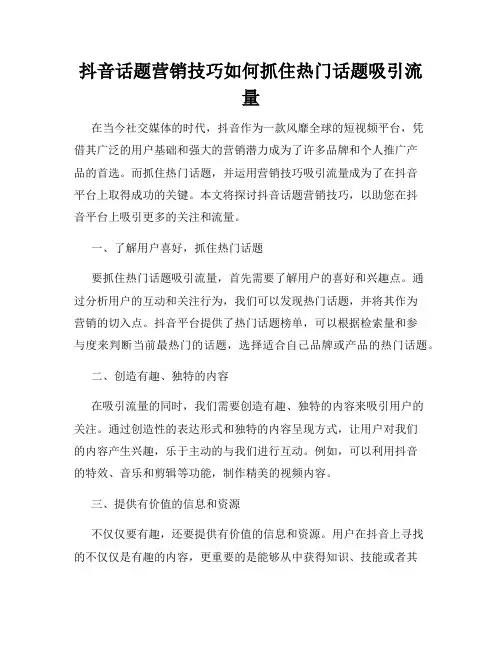 抖音话题营销技巧如何抓住热门话题吸引流量

在当今社交媒体的时代，抖音作为一款风靡全球的短视频平台，凭借其广泛的用户基础和强大的营销潜力成为了许多品牌和个人推广产品的首选。而抓住热门话题，并运用营销技巧吸引流量成为了在抖音平台上取得成功的关键。本文将探讨抖音话题营销技巧，以助您在抖音平台上吸引更多的关注和流量。

一、了解用户喜好，抓住热门话题

要抓住热门话题吸引流量，首先需要了解用户的喜好和兴趣点。通过分析用户的互动和关注行为，我们可以发现热门话题，并将其作为营销的切入点。抖音平台提供了热门话题榜单，可以根据检索量和参与度来判断当前最热门的话题，选择适合自己品牌或产品的热门话题。

二、创造有趣、独特的内容

在吸引流量的同时，我们需要创造有趣、独特的内容来吸引用户的关注。通过创造性的表达形式和独特的内容呈现方式，让用户对我们的内容产生兴趣，乐于主动的与我们进行互动。例如，可以利用抖音的特效、音乐和剪辑等功能，制作精美的视频内容。

三、提供有价值的信息和资源

不仅仅要有趣，还要提供有价值的信息和资源。用户在抖音上寻找的不仅仅是有趣的内容，更重要的是能够从中获得知识、技能或者其